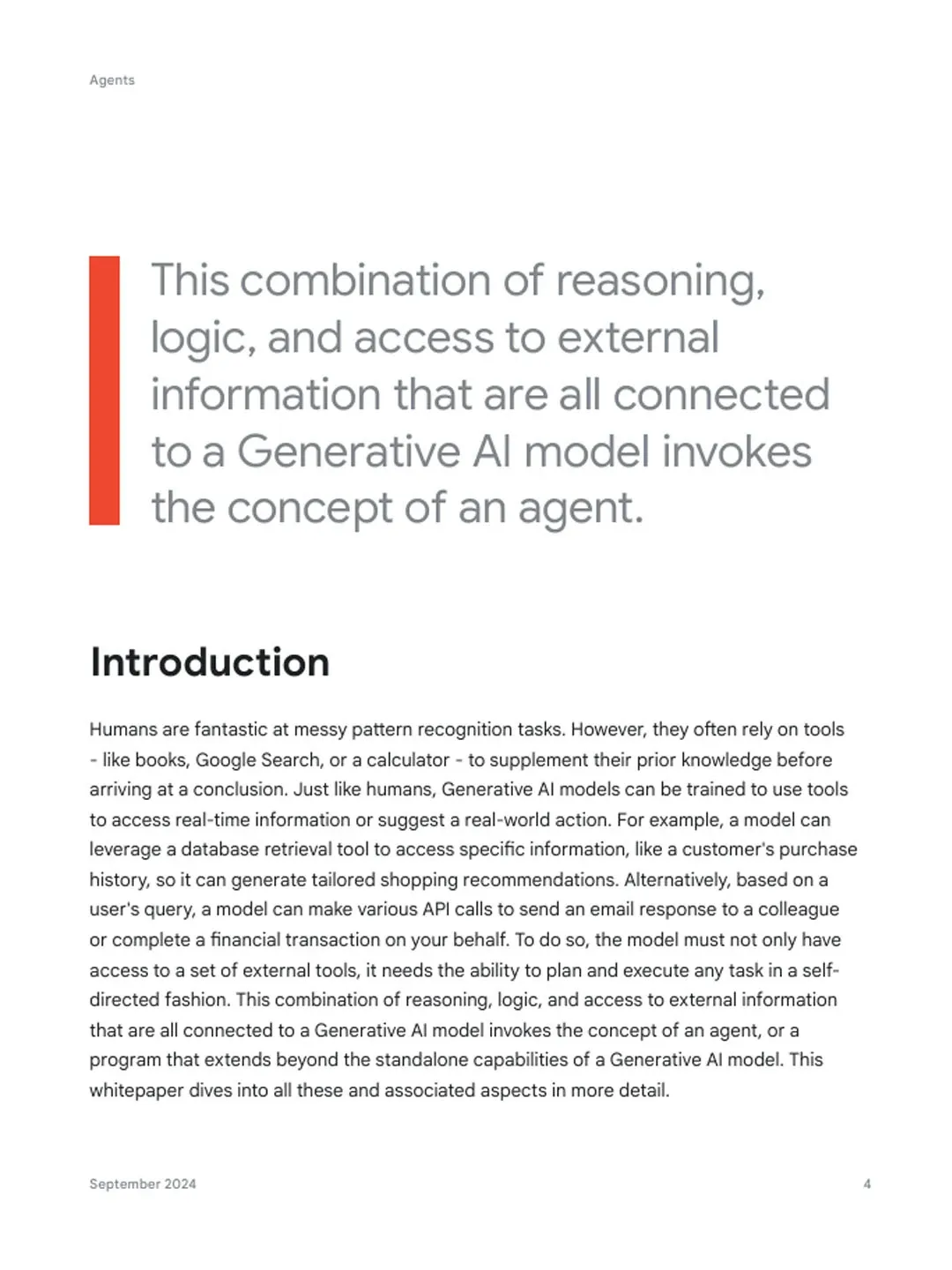 Agents

This combination of reasoning, logic, and access to external information that are all connected to a Generative AI model invokes the concept of an agent.

Introduction

Humans are fantastic at messy pattern recognition tasks. However, they often rely on tools - like books, Google Search, or a calculator - to supplement their prior knowledge before arriving at a conclusion. Just like humans, Generative AI models can be trained to use tools to access real-time information or suggest a real-world action. For example, a model can leverage a database retrieval tool to access specific information, like a customer's purchase history, so it can generate tailored shopping recommendations. Alternatively, based on a user's query, a model can make various API calls to send an email response to a colleague or complete a financial transaction on your behalf. To do so, the model must not only have access to a set of external tools, it needs the ability to plan and execute any task in a self-directed fashion. This combination of reasoning, logic, and access to external information that are all connected to a Generative AI model invokes the concept of an agent, or a program that extends beyond the standalone capabilities of a Generative AI model. This whitepaper dives into all these and associated aspects in more detail.

September 2024

4